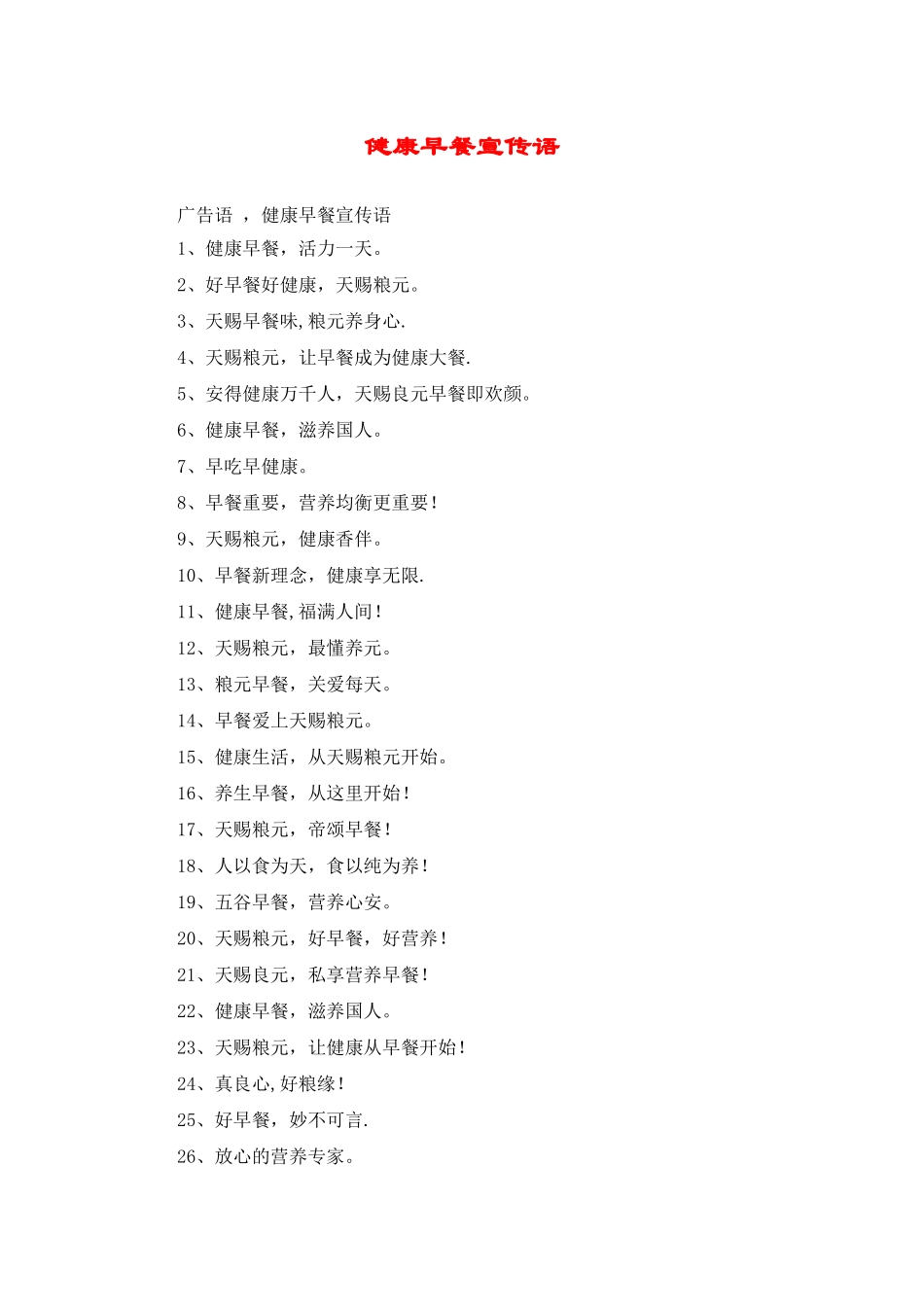 健康早餐宣传语

广告语 ，健康早餐宣传语

1、健康早餐，活力一天。

2、好早餐好健康，天赐粮元。

3、天赐早餐味,粮元养身心.

4、天赐粮元，让早餐成为健康大餐.

5、安得健康万千人，天赐良元早餐即欢颜。

6、健康早餐，滋养国人。

7、早吃早健康。

8、早餐重要，营养均衡更重要！

9、天赐粮元，健康香伴。

10、早餐新理念，健康享无限.

11、健康早餐,福满人间！

12、天赐粮元，最懂养元。

13、粮元早餐，关爱每天。

14、早餐爱上天赐粮元。

15、健康生活，从天赐粮元开始。

16、养生早餐，从这里开始！

17、天赐粮元，帝颂早餐！

18、人以食为天，食以纯为养！

19、五谷早餐，营养心安。

20、天赐粮元，好早餐，好营养！

21、天赐良元，私享营养早餐！

22、健康早餐，滋养国人。

23、天赐粮元，让健康从早餐开始！

24、真良心,好粮缘！

25、好早餐，妙不可言.

26、放心的营养专家。